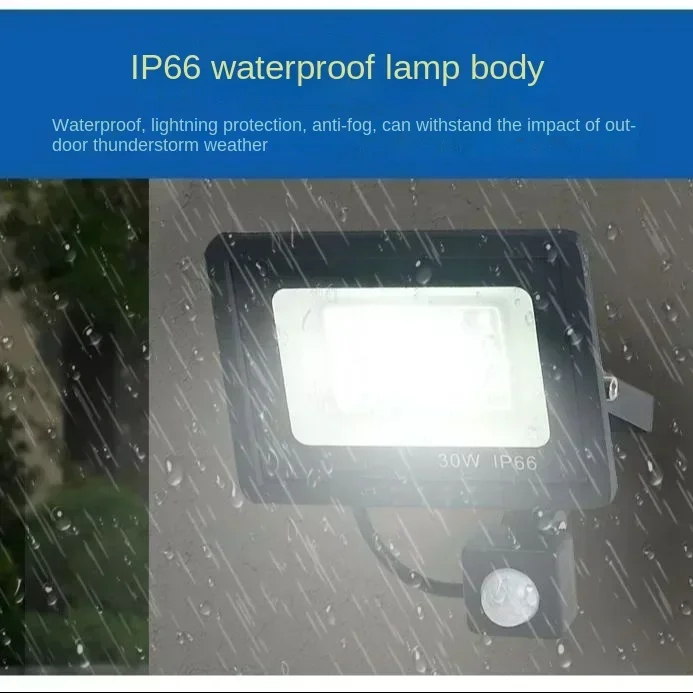 IP66 waterproof lamp body

Waterproof, lightning protection, anti-fog, can withstand the impact of outdoor thunderstorm weather

30W IP66